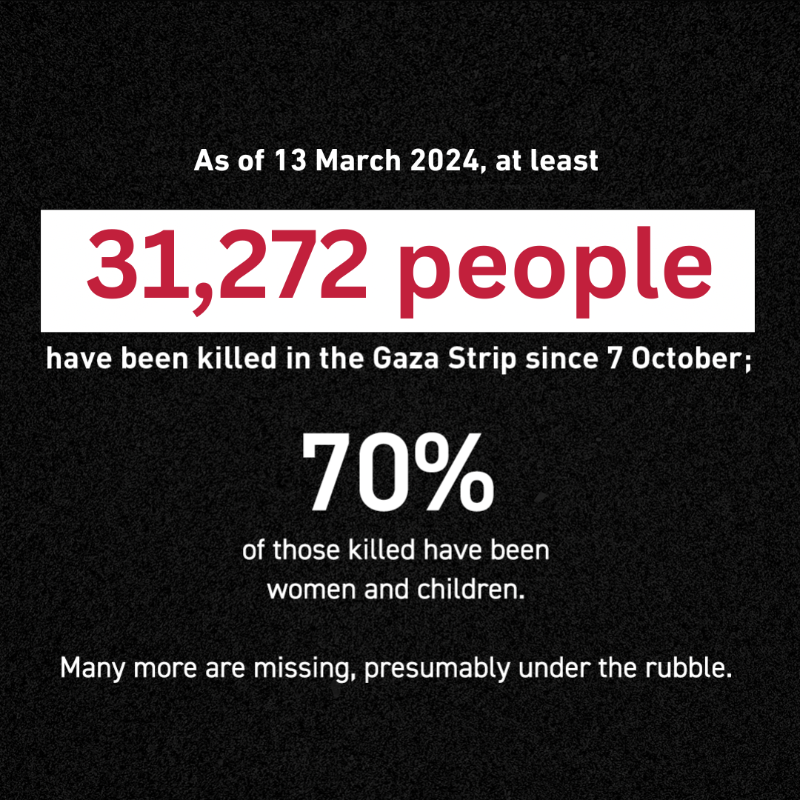 As of 13 March 2024, at least

31,272 people

have been killed in the Gaza Strip since 7 October;

70%

of those killed have been women and children.

Many more are missing, presumably under the rubble.